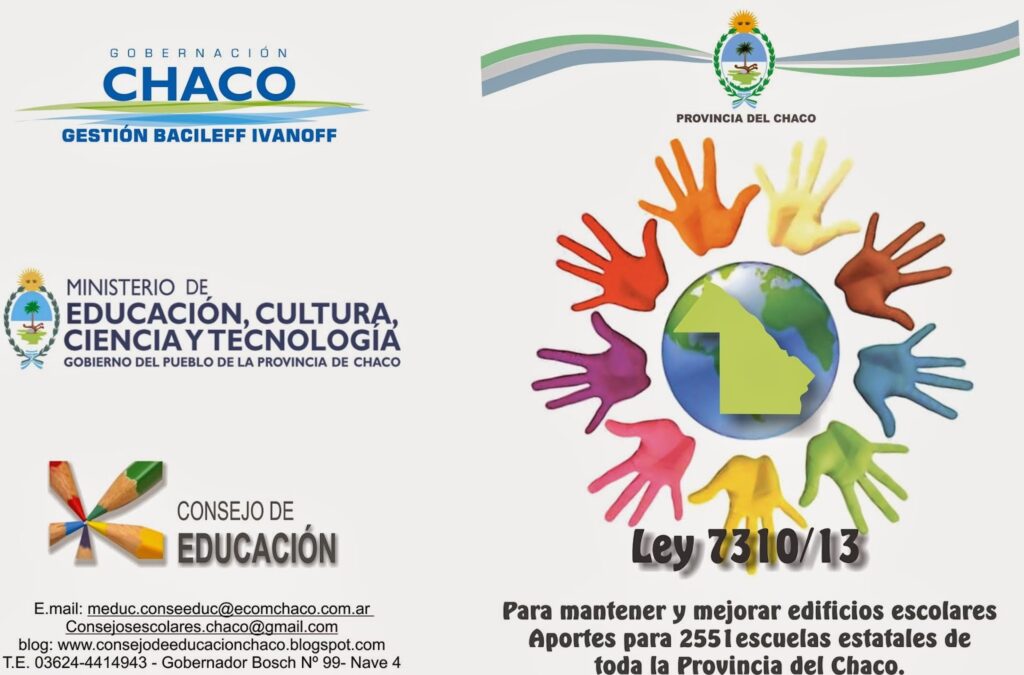 GOBERNACIÓN
CHACO
GESTIÓN BACILEFF IVANOFF

MINISTERIO DE
EDUCACIÓN, CULTURA,
CIENCIA Y TECNOLOGÍA
GOBIERNO DEL PUEBLO DE LA PROVINCIA DE CHACO

CONSEJO DE
EDUCACIÓN

E.mail: meduc.conseeduc@ecomchaco.com.ar
Consejosescolares.chaco@gmail.com
blog: www.consejodeeducacionchaco.blogspot.com
T.E. 03624-4414943 - Gobernador Bosch Nº 99- Nave 4

PROVINCIA DEL CHACO

Ley 7310/13

Para mantener y mejorar edificios escolares
Aportes para 2551escuelas estatales de
toda la Provincia del Chaco.